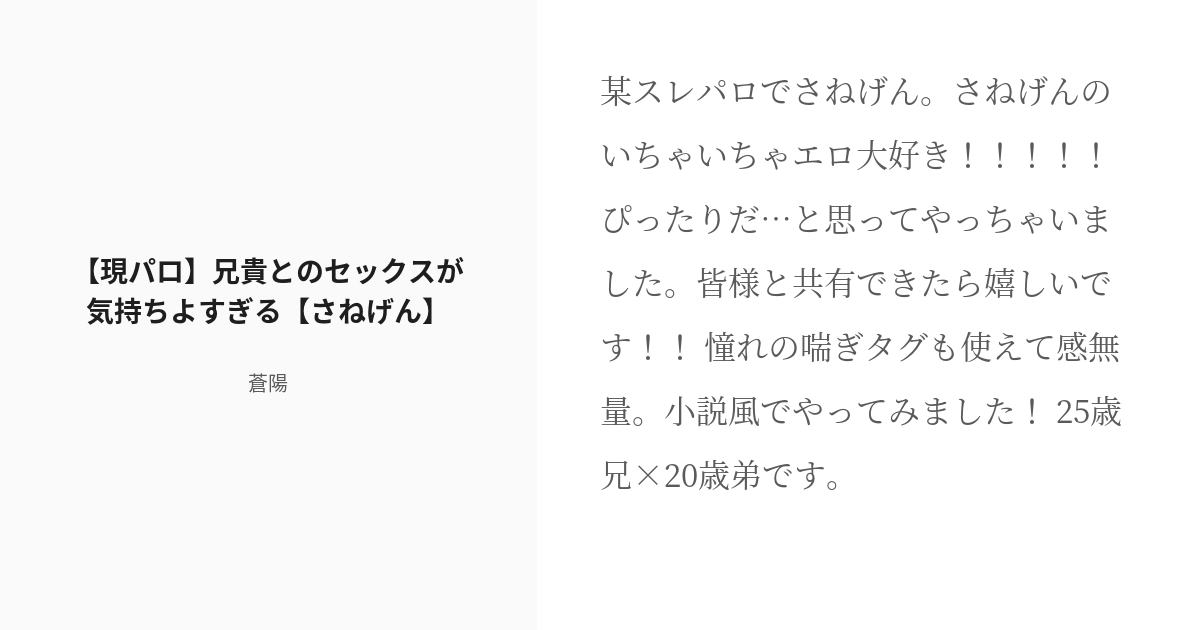 【現パロ】兄貴とのセックスが気持ちよすぎる【さねげん】

蒼陽

某スレパロでさねげん。さねげんのいちゃいちゃエロ大好き！！！！！ぴったりだ…と思ってやっちゃいました。皆様と共有できたら嬉しいです！！ 憧れの喘ぎタグも使えて感無量。小説風でやってみました！ 25歳兄×20歳弟です。